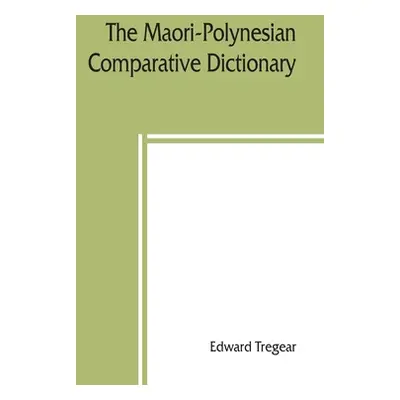 The Maori-Polynesian Comparative Dictionary

Edward Tregear